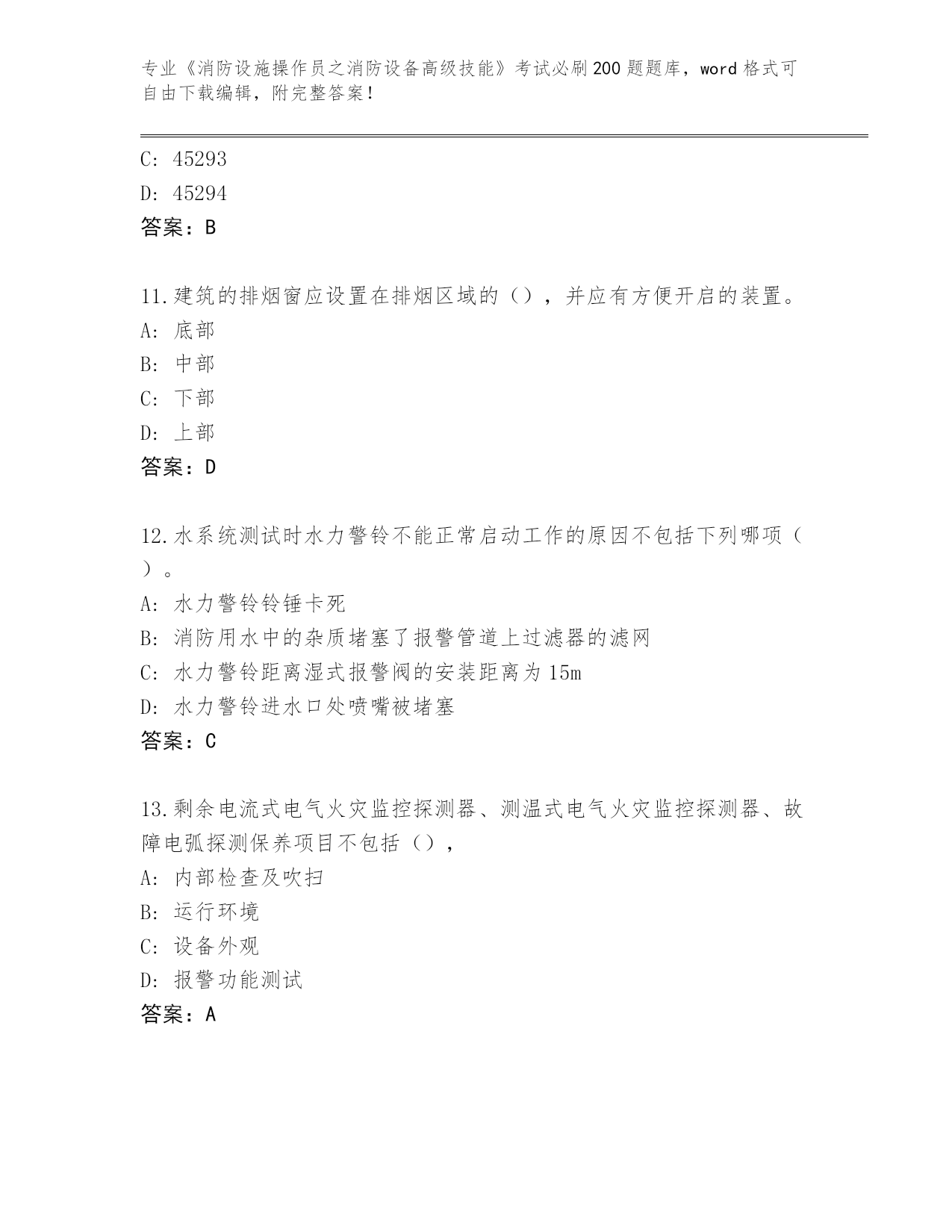 专业《消防设施操作员之消防设备高级技能》考试必刷200题题库，word格式可自由下载编辑，附完整答案！

C: 45293

D: 45294

答案：B

11.建筑的排烟窗应设置在排烟区域的（），并应有方便开启的装置。

A: 底部

B: 中部

C: 下部

D: 上部

答案：D

12.水系统测试时水力警铃不能正常启动工作的原因不包括下列哪项（）。

A: 水力警铃铃锤卡死

B: 消防用水中的杂质堵塞了报警管道上过滤器的滤网

C: 水力警铃距离湿式报警阀的安装距离为15m

D: 水力警铃进水口处喷嘴被堵塞

答案：C

13.剩余电流式电气火灾监控探测器、测温式电气火灾监控探测器、故障电弧探测保养项目不包括（），

A: 内部检查及吹扫

B: 运行环境

C: 设备外观

D: 报警功能测试

答案：A